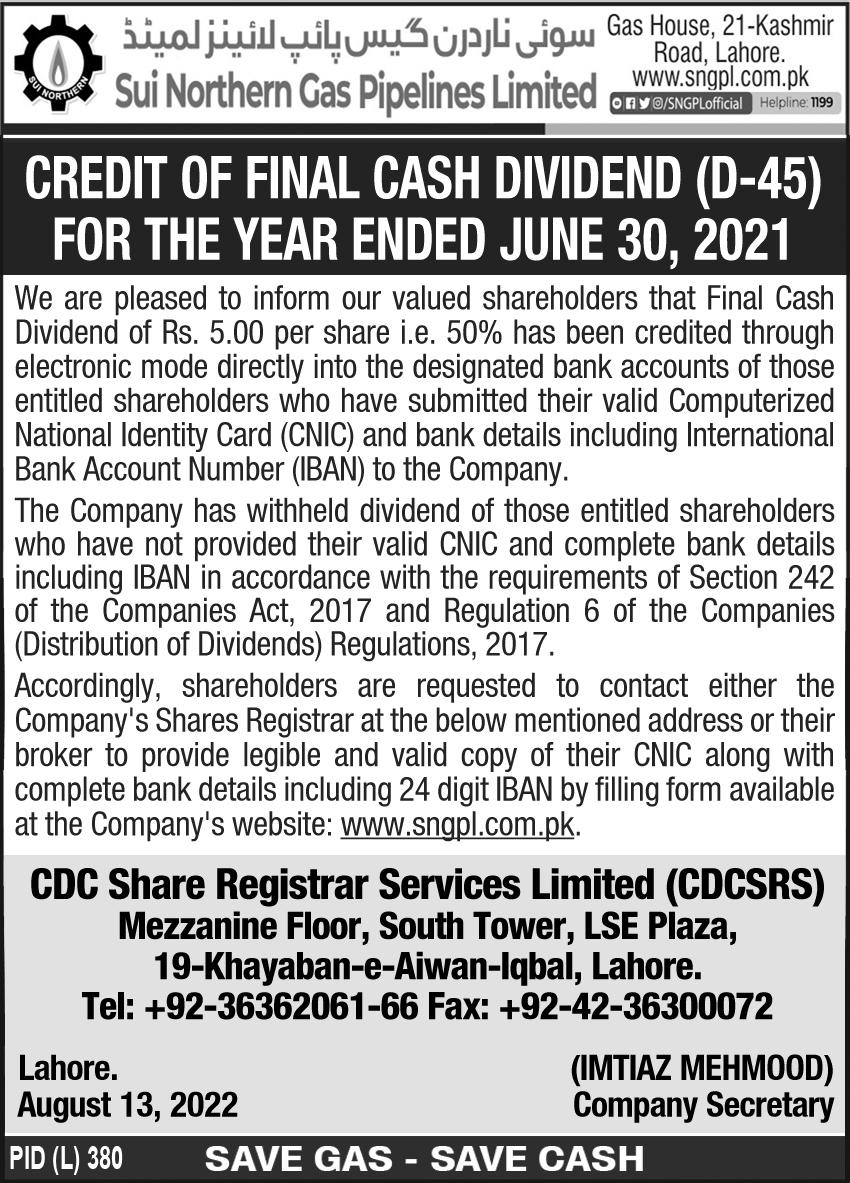 SUI NORTHERN

سوئی ناردرن گیس پائپ لائینز لمیٹڈ
Sui Northern Gas Pipelines Limited

Gas House, 21-Kashmir Road, Lahore.
www.sngpl.com.pk
@/SNGPLofficial Helpline: 1199

CREDIT OF FINAL CASH DIVIDEND (D-45) FOR THE YEAR ENDED JUNE 30, 2021

We are pleased to inform our valued shareholders that Final Cash Dividend of Rs. 5.00 per share i.e. 50% has been credited through electronic mode directly into the designated bank accounts of those entitled shareholders who have submitted their valid Computerized National Identity Card (CNIC) and bank details including International Bank Account Number (IBAN) to the Company.

The Company has withheld dividend of those entitled shareholders who have not provided their valid CNIC and complete bank details including IBAN in accordance with the requirements of Section 242 of the Companies Act, 2017 and Regulation 6 of the Companies (Distribution of Dividends) Regulations, 2017.

Accordingly, shareholders are requested to contact either the Company's Shares Registrar at the below mentioned address or their broker to provide legible and valid copy of their CNIC along with complete bank details including 24 digit IBAN by filling form available at the Company's website: www.sngpl.com.pk.

CDC Share Registrar Services Limited (CDCSRS)
Mezzanine Floor, South Tower, LSE Plaza,
19-Khayaban-e-Aiwan-Iqbal, Lahore.
Tel: +92-36362061-66 Fax: +92-42-36300072

Lahore.
August 13, 2022

(IMTIAZ MEHMOOD)
Company Secretary

PID (L) 380
SAVE GAS - SAVE CASH